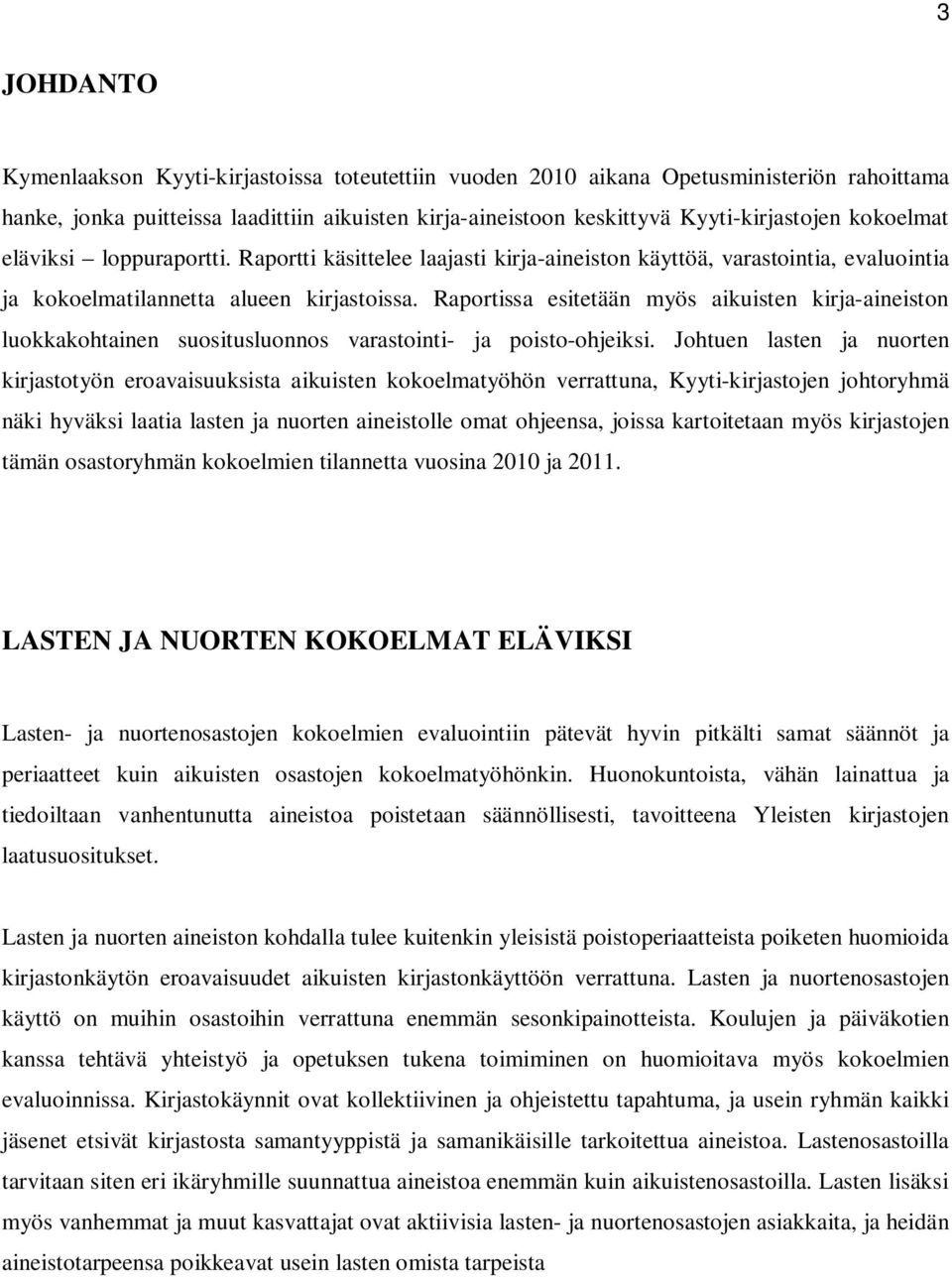 3

JOHDANTO

Kymenlaakson Kyyti-kirjastoissa toteutettiin vuoden 2010 aikana Opetusministeriön rahoittama hanke, jonka puitteissa laadittiin aikuisten kirja-aineistoon keskittyvä Kyyti-kirjastojen kokoelmat eläviksi – loppuraportti. Raportti käsittelee laajasti kirja-aineiston käyttöä, varastointia, evaluointia ja kokoelmatilannetta alueen kirjastoissa. Raportissa esitetään myös aikuisten kirja-aineiston luokkakohtainen suositusluonnos varastointi- ja poisto-ohjeiksi. Johtuen lasten ja nuorten kirjastotyön eroavaisuuksista aikuisten kokoelmatyöhön verrattuna, Kyyti-kirjastojen johtoryhmä näki hyväksi laatia lasten ja nuorten aineistolle omat ohjeensa, joissa kartoitetaan myös kirjastojen tämän osastoryhmän kokoelmien tilannetta vuosina 2010 ja 2011.

LASTEN JA NUORTEN KOKOELMAT ELÄVIKSI

Lasten- ja nuortenosastojen kokoelmien evaluointiin pätevät hyvin pitkälti samat säännöt ja periaatteet kuin aikuisten osastojen kokoelmatyöhönkin. Huonokuntoista, vähän lainattua ja tiedoiltaan vanhentunutta aineistoa poistetaan säännöllisesti, tavoitteena Yleisten kirjastojen laatusuositukset.

Lasten ja nuorten aineiston kohdalla tulee kuitenkin yleisistä poistoperiaatteista poiketen huomioida kirjastonkäytön eroavaisuudet aikuisten kirjastonkäyttöön verrattuna. Lasten ja nuortenosastojen käyttö on muihin osastoihin verrattuna enemmän sesonkipainotteista. Koulujen ja päiväkotien kanssa tehtävä yhteistyö ja opetuksen tukena toimiminen on huomioitava myös kokoelmien evaluoinnissa. Kirjastokäynnit ovat kollektiivinen ja ohjeistettu tapahtuma, ja usein ryhmän kaikki jäsenet etsivät kirjastosta samantyyppistä ja samanikäisille tarkoitettua aineistoa. Lastenosastoilla tarvitaan siten eri ikäryhmille suunnattua aineistoa enemmän kuin aikuistenosastoilla. Lasten lisäksi myös vanhemmat ja muut kasvattajat ovat aktiivisia lasten- ja nuortenosastojen asiakkaita, ja heidän aineistotarpeensa poikkeavat usein lasten omista tarpeista